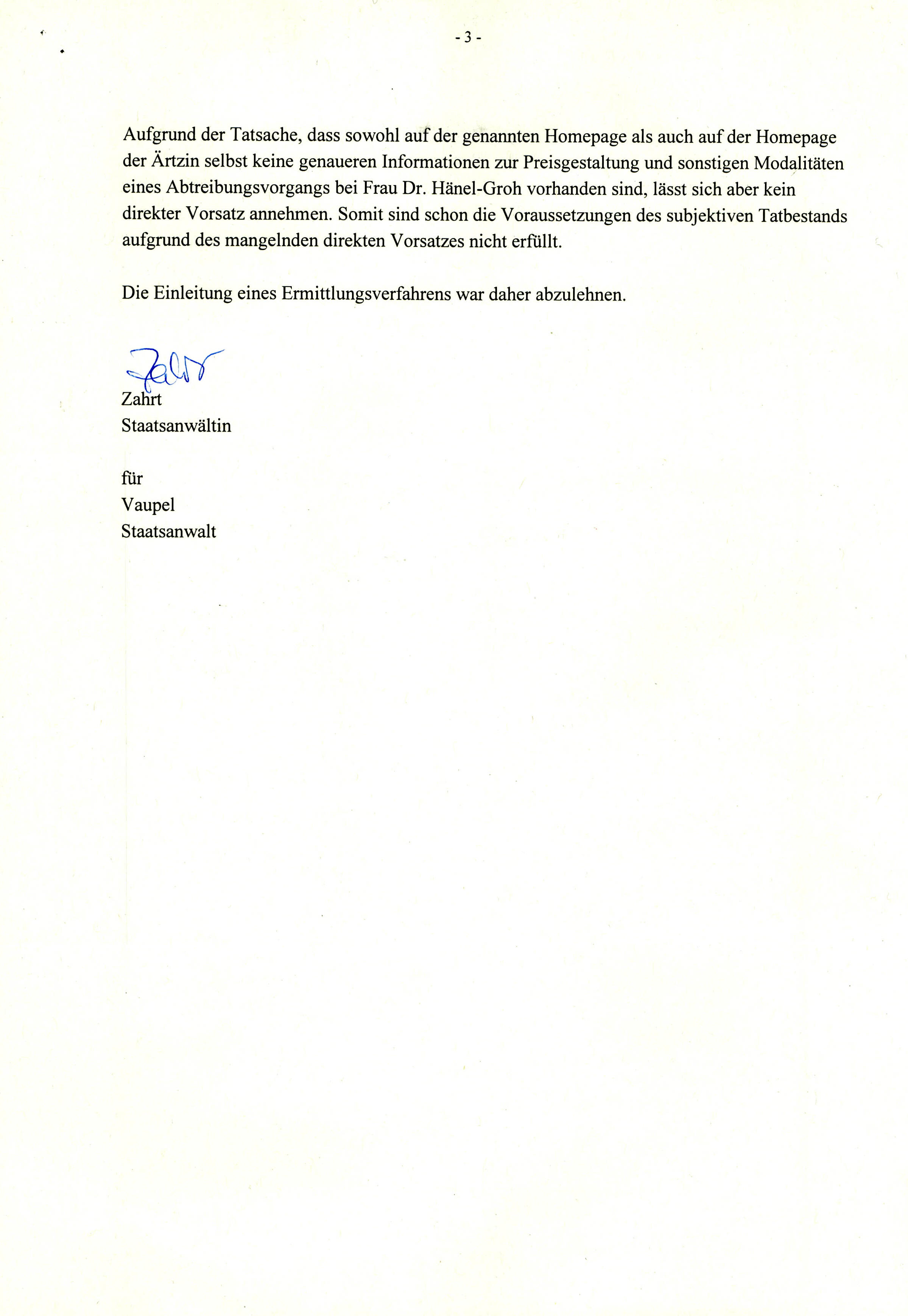 - 3 -

Aufgrund der Tatsache, dass sowohl auf der genannten Homepage als auch auf der Homepage der Ärtzin selbst keine genaueren Informationen zur Preisgestaltung und sonstigen Modalitäten eines Abtreibungsvorgangs bei Frau Dr. Hänel-Groh vorhanden sind, lässt sich aber kein direkter Vorsatz annehmen. Somit sind schon die Voraussetzungen des subjektiven Tatbestands aufgrund des mangelnden direkten Vorsatzes nicht erfüllt.

Die Einleitung eines Ermittlungsverfahrens war daher abzulehnen.

Zahrt

Zahrt
Staatsanwältin

für
Vaupel
Staatsanwalt